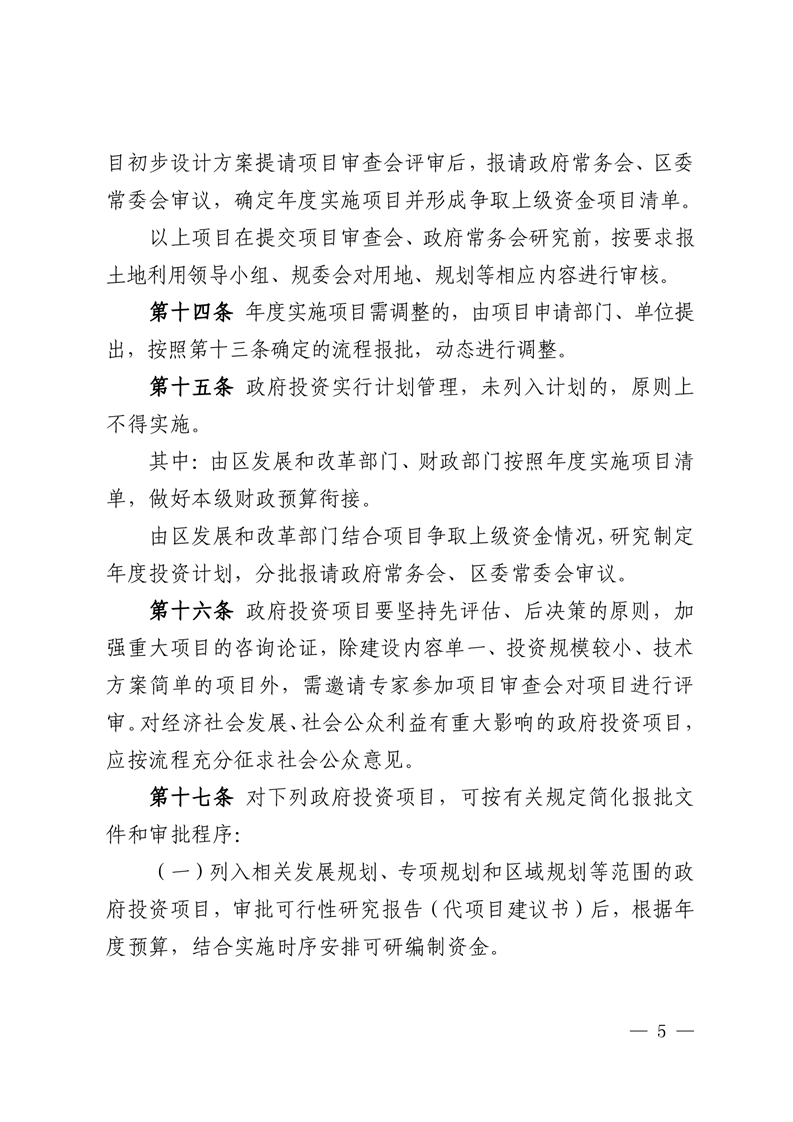 目初步设计方案提请项目审查会评审后，报请政府常务会、区委常委会审议，确定年度实施项目并形成争取上级资金项目清单。

以上项目在提交项目审查会、政府常务会研究前，按要求报土地利用领导小组、规委会对用地、规划等相应内容进行审核。

第十四条 年度实施项目需调整的，由项目申请部门、单位提出，按照第十三条确定的流程报批，动态进行调整。

第十五条 政府投资实行计划管理，未列入计划的，原则上不得实施。

其中：由区发展和改革部门、财政部门按照年度实施项目清单，做好本级财政预算衔接。

由区发展和改革部门结合项目争取上级资金情况，研究制定年度投资计划，分批报请政府常务会、区委常委会审议。

第十六条 政府投资项目要坚持先评估、后决策的原则，加强重大项目的咨询论证，除建设内容单一、投资规模较小、技术方案简单的项目外，需邀请专家参加项目审查会对项目进行评审。对经济社会发展、社会公众利益有重大影响的政府投资项目，应按流程充分征求社会公众意见。

第十七条 对下列政府投资项目，可按有关规定简化报批文件和审批程序：

（一）列入相关发展规划、专项规划和区域规划等范围的政府投资项目，审批可行性研究报告（代项目建议书）后，根据年度预算，结合实施时序安排可研编制资金。

— 5 —